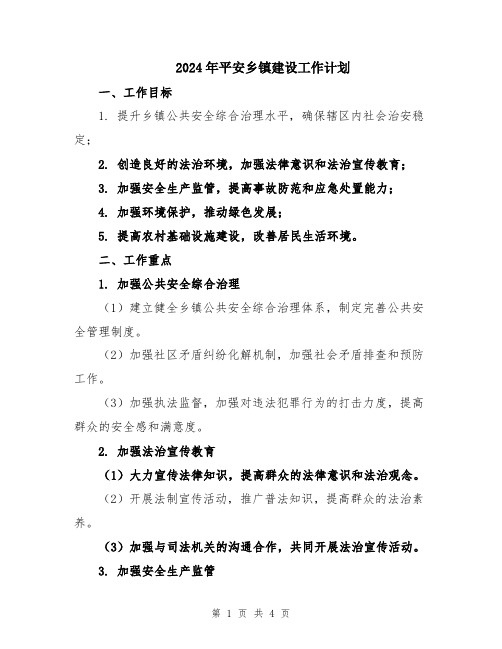 2024年平安乡镇建设工作计划

一、工作目标

1. 提升乡镇公共安全综合治理水平，确保辖区内社会治安稳定；

2. 创造良好的法治环境，加强法律意识和法治宣传教育；

3. 加强安全生产监管，提高事故防范和应急处置能力；

4. 加强环境保护，推动绿色发展；

5. 提高农村基础设施建设，改善居民生活环境。

二、工作重点

1. 加强公共安全综合治理

（1）建立健全乡镇公共安全综合治理体系，制定完善公共安全管理制度。

（2）加强社区矛盾纠纷化解机制，加强社会矛盾排查和预防工作。

（3）加强执法监督，加强对违法犯罪行为的打击力度，提高群众的安全感和满意度。

2. 加强法治宣传教育

（1）大力宣传法律知识，提高群众的法律意识和法治观念。

（2）开展法制宣传活动，推广普法知识，提高群众的法治素养。

（3）加强与司法机关的沟通合作，共同开展法治宣传活动。

3. 加强安全生产监管

第 1 页 共 4 页